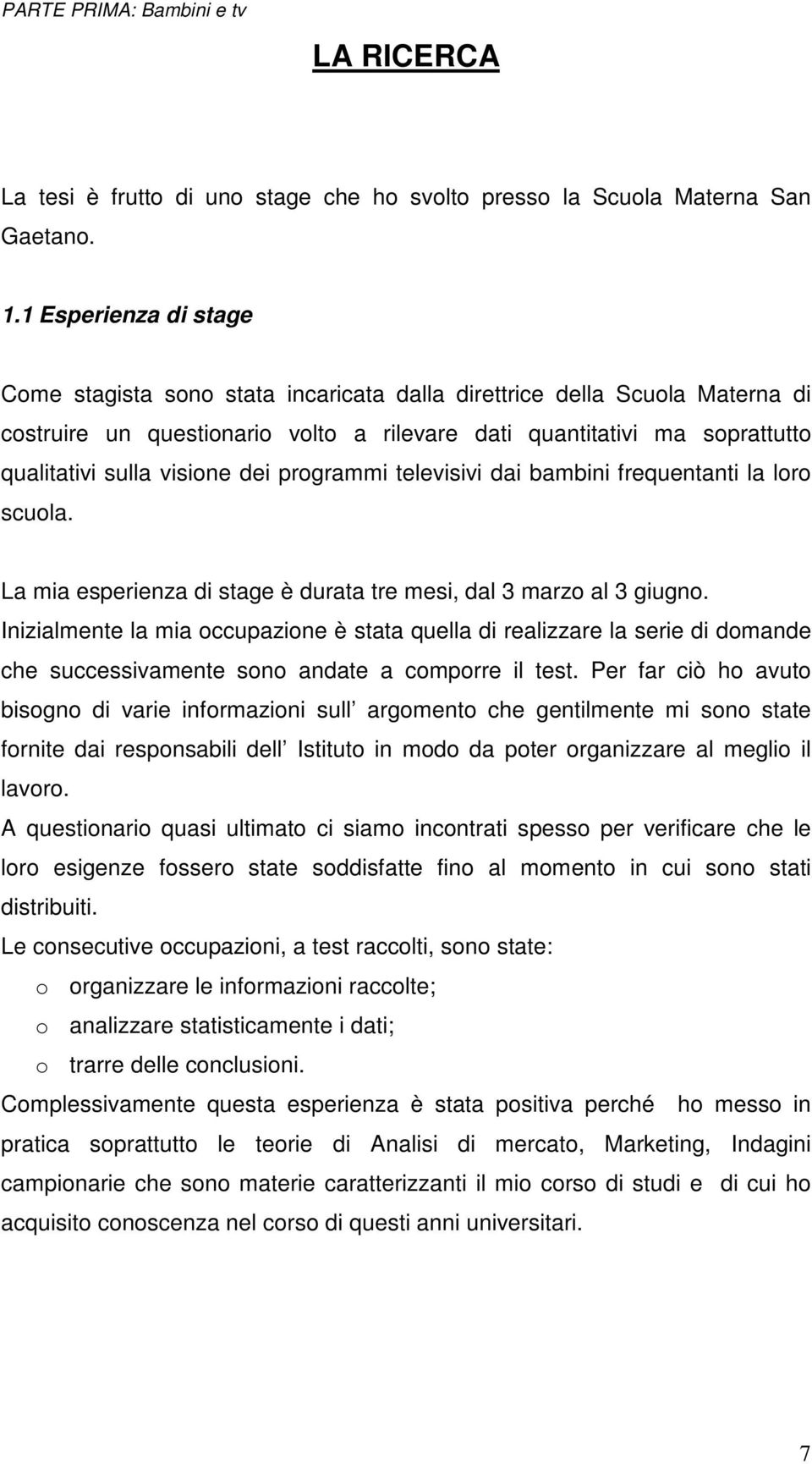 PARTE PRIMA: Bambini e tv

LA RICERCA

La tesi è frutto di uno stage che ho svolto presso la Scuola Materna San Gaetano.

1.1 Esperienza di stage

Come stagista sono stata incaricata dalla direttrice della Scuola Materna di costruire un questionario volto a rilevare dati quantitativi ma soprattutto qualitativi sulla visione dei programmi televisivi dai bambini frequentanti la loro scuola.

La mia esperienza di stage è durata tre mesi, dal 3 marzo al 3 giugno.
Inizialmente la mia occupazione è stata quella di realizzare la serie di domande che successivamente sono andate a comporre il test. Per far ciò ho avuto bisogno di varie informazioni sull argomento che gentilmente mi sono state fornite dai responsabili dell Istituto in modo da poter organizzare al meglio il lavoro.
A questionario quasi ultimato ci siamo incontrati spesso per verificare che le loro esigenze fossero state soddisfatte fino al momento in cui sono stati distribuiti.
Le consecutive occupazioni, a test raccolti, sono state:
o organizzare le informazioni raccolte;
o analizzare statisticamente i dati;
o trarre delle conclusioni.
Complessivamente questa esperienza è stata positiva perché ho messo in pratica soprattutto le teorie di Analisi di mercato, Marketing, Indagini campionarie che sono materie caratterizzanti il mio corso di studi e di cui ho acquisito conoscenza nel corso di questi anni universitari.

7